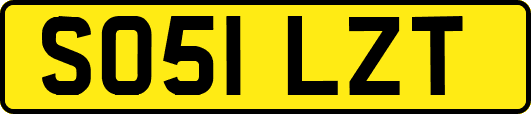 SO51 LZT